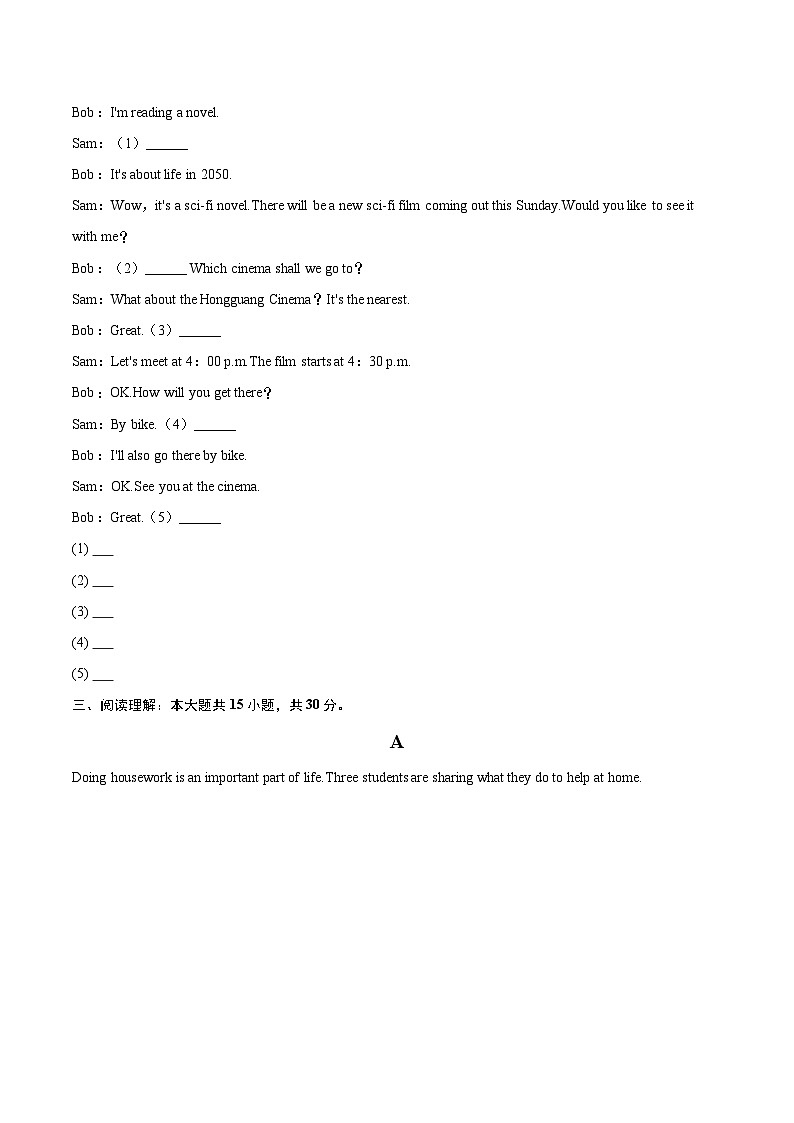 Bob：I'm reading a novel.

Sam：（1）______

Bob：It's about life in 2050.

Sam：Wow，it's a sci-fi novel.There will be a new sci-fi film coming out this Sunday.Would you like to see it with me？

Bob：（2）______ Which cinema shall we go to？

Sam：What about the Hongguang Cinema？It's the nearest.

Bob：Great.（3）______

Sam：Let's meet at 4：00 p.m.The film starts at 4：30 p.m.

Bob：OK.How will you get there？

Sam：By bike.（4）______

Bob：I'll also go there by bike.

Sam：OK.See you at the cinema.

Bob：Great.（5）______

(1) ___

(2) ___

(3) ___

(4) ___

(5) ___

三、阅读理解：本大题共 15 小题，共 30 分。

A

Doing housework is an important part of life.Three students are sharing what they do to help at home.